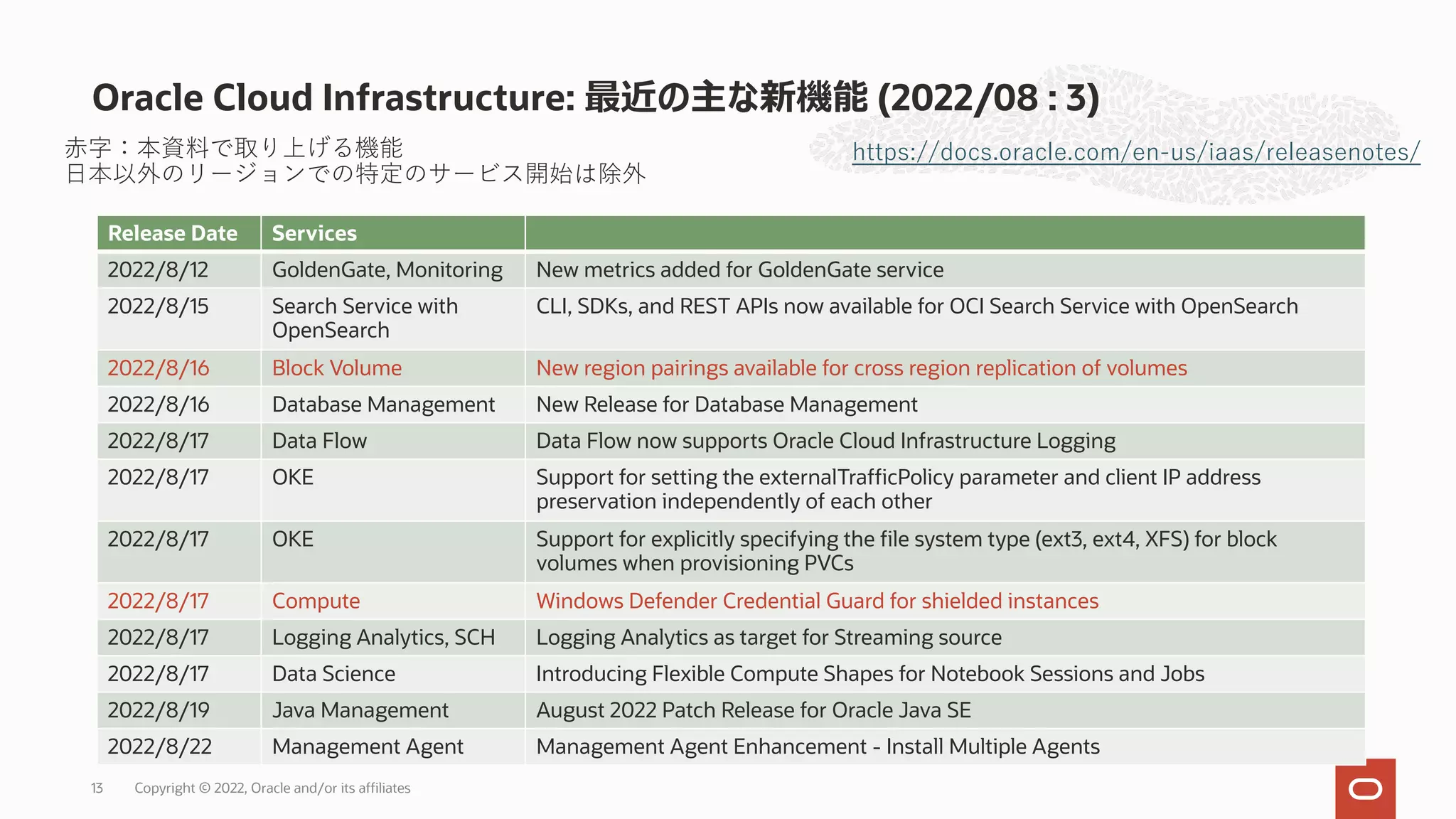 Oracle Cloud Infrastructure: 最近の主な新機能 (2022/08 : 3)

赤字：本資料で取り上げる機能
日本以外のリージョンでの特定のサービス開始は除外

https://docs.oracle.com/en-us/iaas/releasenotes/

| Release Date | Services | |
|---|---|---|
| 2022/8/12 | GoldenGate, Monitoring | New metrics added for GoldenGate service |
| 2022/8/15 | Search Service with OpenSearch | CLI, SDKs, and REST APIs now available for OCI Search Service with OpenSearch |
| 2022/8/16 | Block Volume | New region pairings available for cross region replication of volumes |
| 2022/8/16 | Database Management | New Release for Database Management |
| 2022/8/17 | Data Flow | Data Flow now supports Oracle Cloud Infrastructure Logging |
| 2022/8/17 | OKE | Support for setting the externalTrafficPolicy parameter and client IP address preservation independently of each other |
| 2022/8/17 | OKE | Support for explicitly specifying the file system type (ext3, ext4, XFS) for block volumes when provisioning PVCs |
| 2022/8/17 | Compute | Windows Defender Credential Guard for shielded instances |
| 2022/8/17 | Logging Analytics, SCH | Logging Analytics as target for Streaming source |
| 2022/8/17 | Data Science | Introducing Flexible Compute Shapes for Notebook Sessions and Jobs |
| 2022/8/19 | Java Management | August 2022 Patch Release for Oracle Java SE |
| 2022/8/22 | Management Agent | Management Agent Enhancement - Install Multiple Agents |

13 Copyright © 2022, Oracle and/or its affiliates